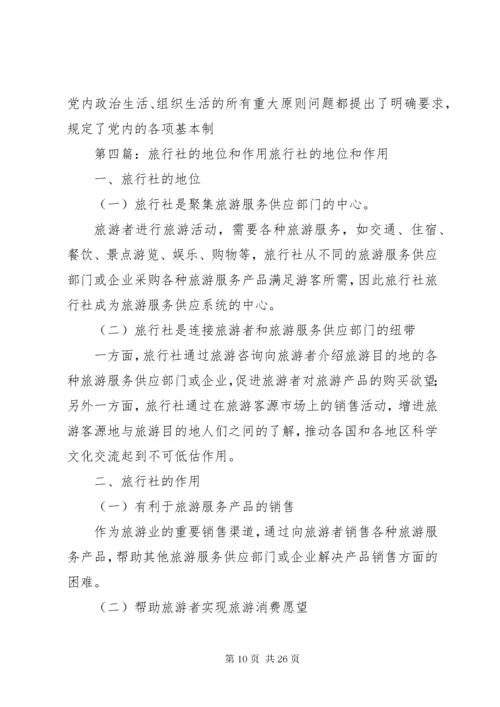 党内政治生活、组织生活的所有重大原则问题都提出了明确要求，规定了党内的各项基本制

第四篇：旅行社的地位和作用旅行社的地位和作用

一、旅行社的地位

（一）旅行社是聚集旅游服务供应部门的中心。

旅游者进行旅游活动，需要各种旅游服务，如交通、住宿、餐饮、景点游览、娱乐、购物等，旅行社从不同的旅游服务供应部门或企业采购各种旅游服务产品满足游客所需，因此旅行社旅行社成为旅游服务供应系统的中心。

（二）旅行社是连接旅游者和旅游服务供应部门的纽带

一方面，旅行社通过旅游咨询向旅游者介绍旅游目的地的各种旅游服务供应部门或企业，促进旅游者对旅游产品的购买欲望；另外一方面，旅行社通过在旅游客源市场上的销售活动，增进旅游客源地与旅游目的地人们之间的了解，推动各国和各地区科学文化交流起到不可低估作用。

二、旅行社的作用

（一）有利于旅游服务产品的销售

作为旅游业的重要销售渠道，通过向旅游者销售各种旅游服务产品，帮助其他旅游服务供应部门或企业解决产品销售方面的困难。

（二）帮助旅游者实现旅游消费愿望

第 10 页 共 26 页